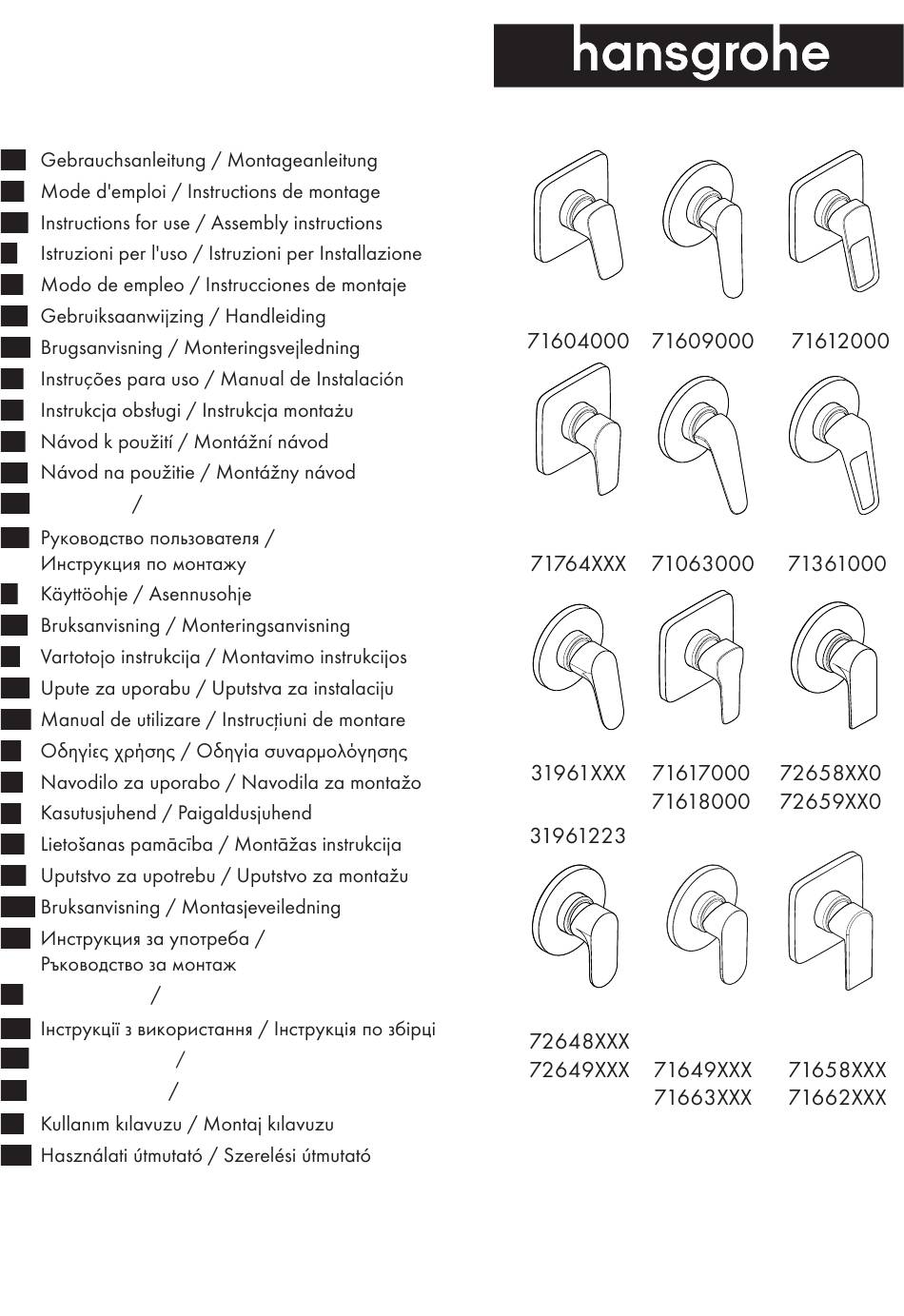 hansgrohe

Gebrauchsanleitung / Montageanleitung
Mode d'emploi / Instructions de montage
Instructions for use / Assembly instructions
Istruzioni per l'uso / Istruzioni per Installazione
Modo de empleo / Instrucciones de montaje
Gebruiksaanwijzing / Handleiding
Brugsanvisning / Monteringsvejledning
Instruções para uso / Manual de Instalación
Instrukcja obsługi / Instrukcja montażu
Návod k použití / Montážní návod
Návod na použitie / Montážny návod
/
Руководство пользователя / Инструкция по монтажу
Käyttöohje / Asennusohje
Bruksanvisning / Monteringsanvisning
Vartotojo instrukcija / Montavimo instrukcijos
Upute za uporabu / Uputstva za instalaciju
Manual de utilizare / Instrucțiuni de montare
Οδηγίες χρήσης / Οδηγία συναρμολόγησης
Navodilo za uporabo / Navodila za montažo
Kasutusjuhend / Paigaldusjuhend
Lietošanas pamācība / Montāžas instrukcija
Uputstvo za upotrebu / Uputstvo za montažu
Bruksanvisning / Montasjeveiledning
Инструкция за употреба / Ръководство за монтаж
/
Інструкції з використання / Інструкція по збірці
/
/
Kullanım kılavuzu / Montaj kılavuzu
Használati útmutató / Szerelési útmutató

71604000 71609000 71612000

71764XXX 71063000 71361000

31961XXX 71617000 72658XX0
71618000 72659XX0
31961223

72648XXX
72649XXX 71649XXX 71658XXX
71663XXX 71662XXX